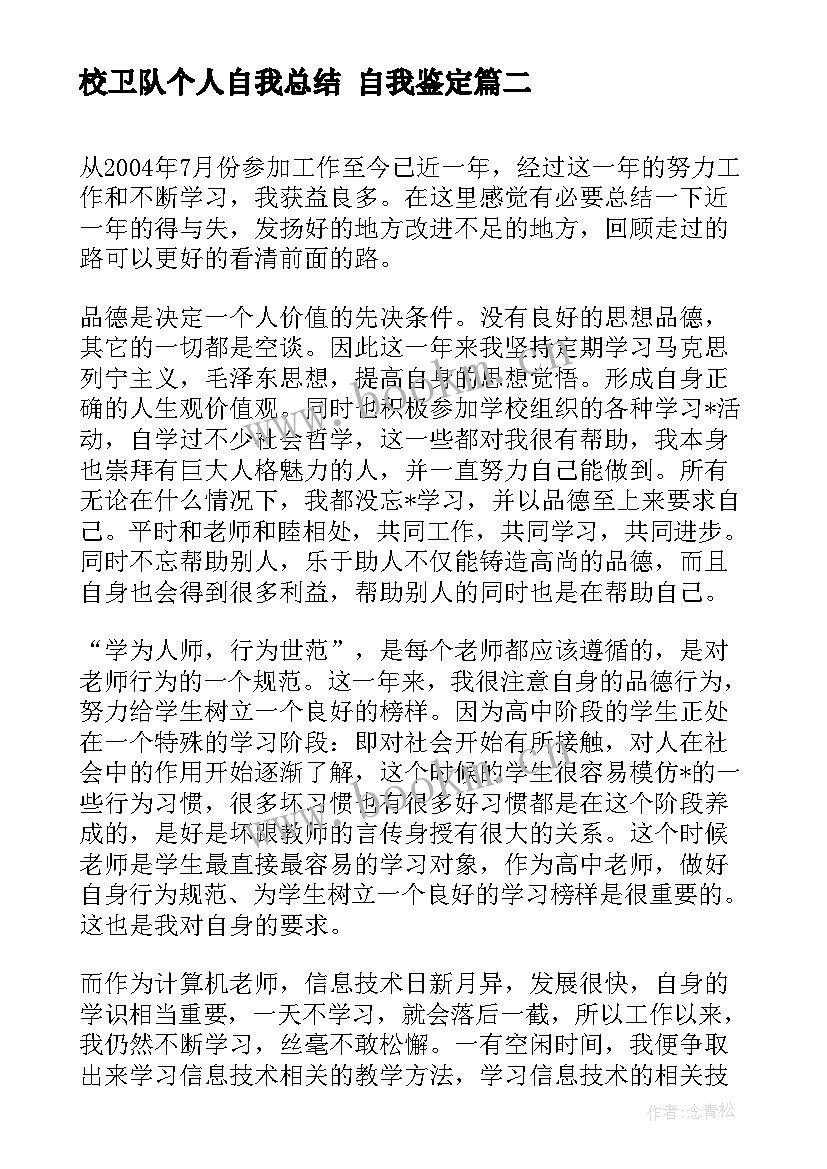 校卫队个人自我总结 自我鉴定篇二

从2004年7月份参加工作至今已近一年，经过这一年的努力工作和不断学习，我获益良多。在这里感觉有必要总结一下近一年的得与失，发扬好的地方改进不足的地方，回顾走过的路可以更好的看清前面的路。

品德是决定一个人价值的先决条件。没有良好的思想品德，其它的一切都是空谈。因此这一年来我坚持定期学习马克思列宁主义，毛泽东思想，提高自身的思想觉悟。形成自身正确的人生观价值观。同时也积极参加学校组织的各种学习*活动，自学过不少社会哲学，这一些都对我很有帮助，我本身也崇拜有巨大人格魅力的人，并一直努力自己能做到。所有无论在什么情况下，我都没忘*学习，并以品德至上来要求自己。平时和老师和睦相处，共同工作，共同学习，共同进步。同时不忘帮助别人，乐于助人不仅能铸造高尚的品德，而且自身也会得到很多利益，帮助别人的同时也是在帮助自己。

“学为人师，行为世范”，是每个老师都应该遵循的，是对老师行为的一个规范。这一年来，我很注意自身的品德行为，努力给学生树立一个良好的榜样。因为高中阶段的学生正处在一个特殊的学习阶段：即对社会开始有所接触，对人在社会中的作用开始逐渐了解，这个时候的学生很容易模仿*的一些行为习惯，很多坏习惯也有很多好习惯都是在这个阶段养成的，是好是坏跟教师的言传身授有很大的关系。这个时候老师是学生最直接最容易的学习对象，作为高中老师，做好自身行为规范、为学生树立一个良好的学习榜样是很重要的。这也是我对自身的要求。

而作为计算机老师，信息技术日新月异，发展很快，自身的学识相当重要，一天不学习，就会落后一截，所以工作以来，我仍然不断学习，丝毫不敢松懈。一有空闲时间，我便争取出来学习信息技术相关的教学方法，学习信息技术的相关技

作者：念青松